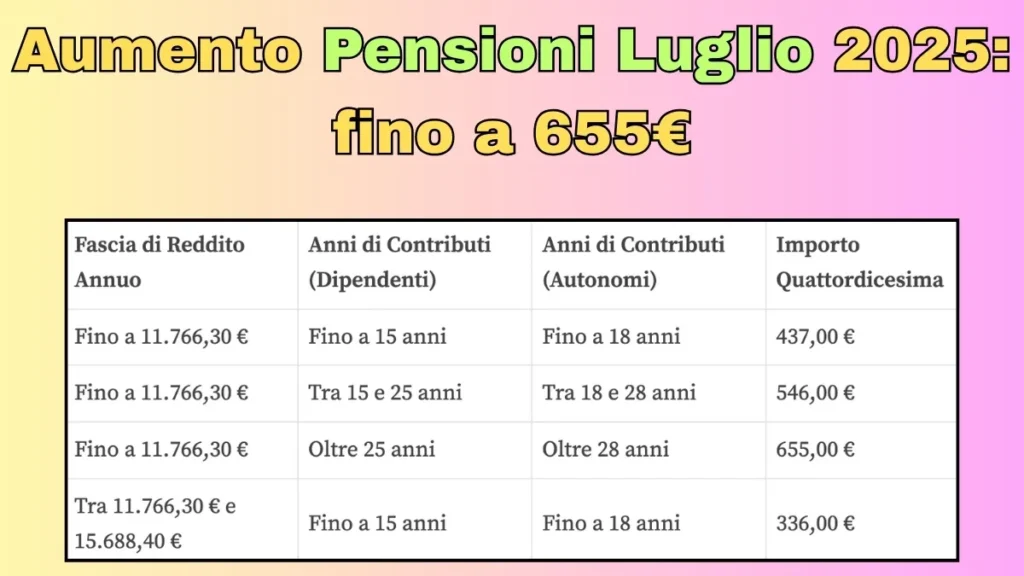 Aumento Pensioni Luglio 2025: fino a 655€

| Fascia di Reddito Annuo | Anni di Contributi (Dipendenti) | Anni di Contributi (Autonomi) | Importo Quattordicesima |
|---|---|---|---|
| Fino a 11.766,30 € | Fino a 15 anni | Fino a 18 anni | 437,00 € |
| Fino a 11.766,30 € | Tra 15 e 25 anni | Tra 18 e 28 anni | 546,00 € |
| Fino a 11.766,30 € | Oltre 25 anni | Oltre 28 anni | 655,00 € |
| Tra 11.766,30 € e 15.688,40 € | Fino a 15 anni | Fino a 18 anni | 336,00 € |